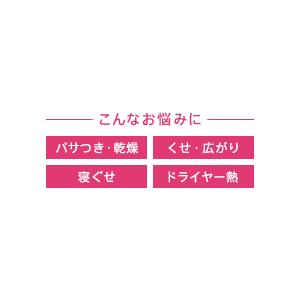 こんなお悩みに

パサつき・乾燥

くせ・広がり

寝ぐせ

ドライヤー熱